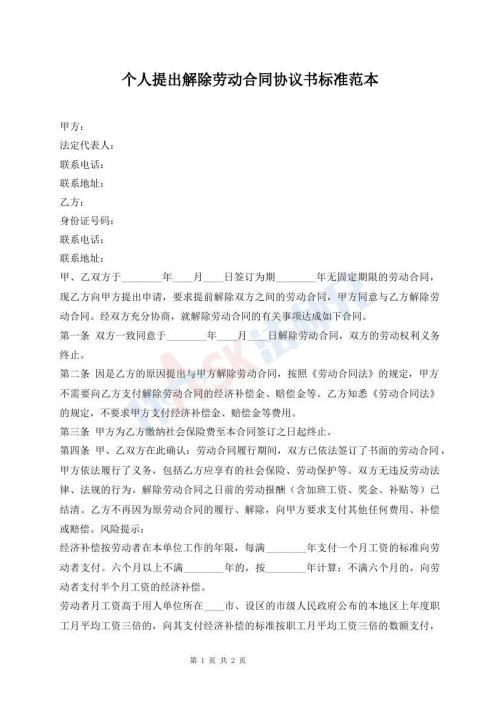 个人提出解除劳动合同协议书标准范本

甲方：
法定代表人：
联系电话：
联系地址：
乙方：
身份证号码：
联系电话：
联系地址：
甲、乙双方于________年____月____日签订为期________年无固定期限的劳动合同，现乙方向甲方提出申请，要求提前解除双方之间的劳动合同。甲方同意与乙方解除劳动合同。经双方充分协商，就解除劳动合同的有关事项达成如下合同。
第一条 双方一致同意于________年____月____日解除劳动合同，双方的劳动权利义务终止。
第二条 因是乙方的原因提出与甲方解除劳动合同，按照《劳动合同法》的规定，甲方不需要向乙方支付解除劳动合同的经济补偿金、赔偿金等。乙方知悉《劳动合同法》的规定，不要求甲方支付经济补偿金、赔偿金等费用。
第三条 甲方为乙方缴纳社会保险费至本合同签订之日起终止。
第四条 甲、乙双方在此确认：劳动合同履行期间，双方已依法签订了书面的劳动合同，甲方依法履行了义务，包括乙方应享有的社会保险、劳动保护等。双方无违反劳动法律、法规的行为。解除劳动合同之日前的劳动报酬（含加班工资、奖金、补贴等）已结清。乙方不再因为原劳动合同的履行、解除，向甲方要求支付其他任何费用、补偿或赔偿。风险提示：
经济补偿按劳动者在本单位工作的年限，每满________年支付一个月工资的标准向劳动者支付。六个月以上不满________年的，按________年计算；不满六个月的，向劳动者支付半个月工资的经济补偿。
劳动者月工资高于用人单位所在____市、设区的市级人民政府公布的本地区上年度职工月平均工资三倍的，向其支付经济补偿的标准按职工月平均工资三倍的数额支付，

第 1 页 共 2 页